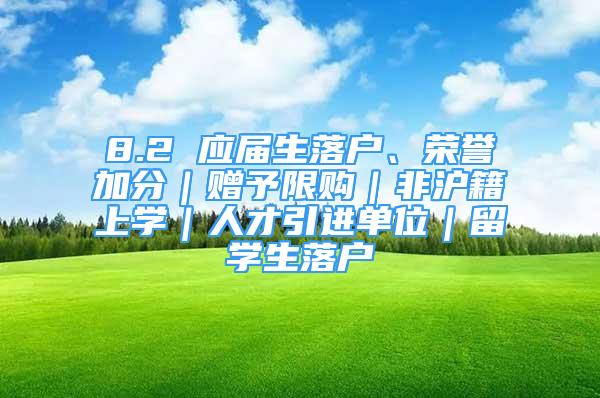 8.2 应届生落户、荣誉加分｜赠予限购｜非沪籍上学｜人才引进单位｜留学生落户